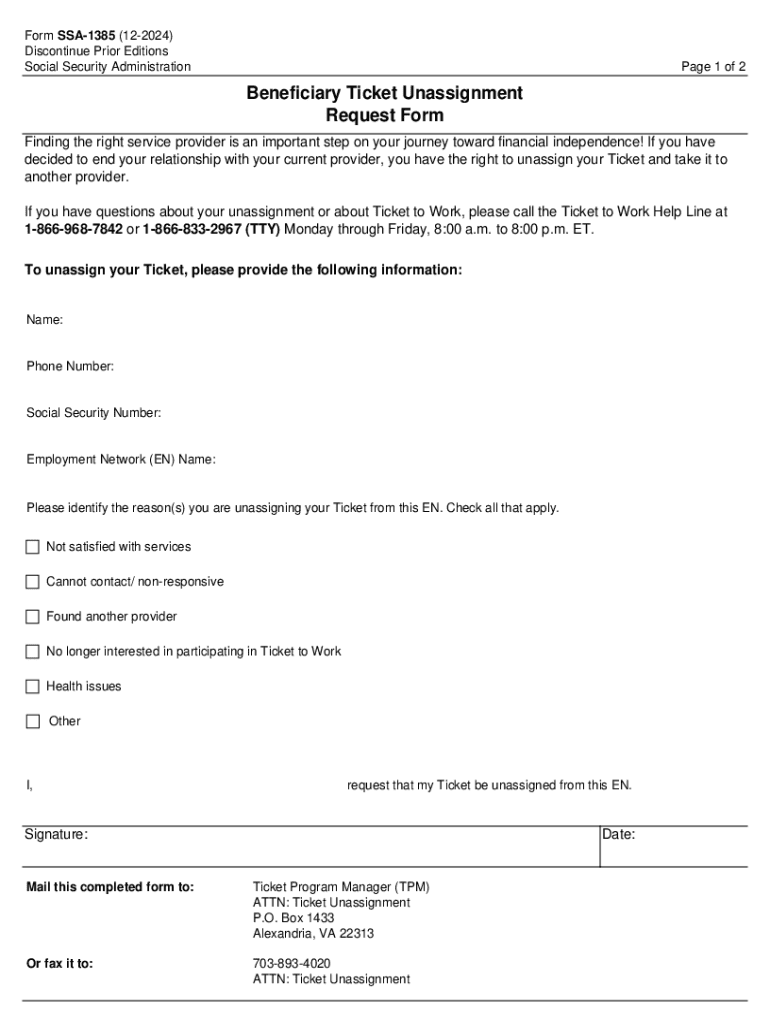 Form SSA-1385 (12-2024)
Discontinue Prior Editions
Social Security Administration

Page 1 of 2

Beneficiary Ticket Unassignment
Request Form

Finding the right service provider is an important step on your journey toward financial independence! If you have decided to end your relationship with your current provider, you have the right to unassign your Ticket and take it to another provider.

If you have questions about your unassignment or about Ticket to Work, please call the Ticket to Work Help Line at 1-866-968-7842 or 1-866-833-2967 (TTY) Monday through Friday, 8:00 a.m. to 8:00 p.m. ET.

To unassign your Ticket, please provide the following information:

Name:

Phone Number:

Social Security Number:

Employment Network (EN) Name:

Please identify the reason(s) you are unassigning your Ticket from this EN. Check all that apply.

Not satisfied with services

Cannot contact/ non-responsive

Found another provider

No longer interested in participating in Ticket to Work

Health issues

Other

I, request that my Ticket be unassigned from this EN.

Signature:

Date:

Mail this completed form to:

Ticket Program Manager (TPM)
ATTN: Ticket Unassignment
P.O. Box 1433
Alexandria, VA 22313

Or fax it to:

703-893-4020
ATTN: Ticket Unassignment